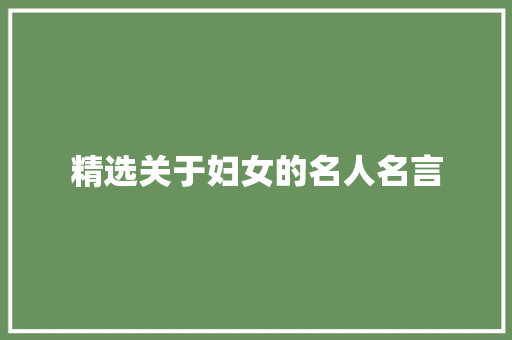 精选关于妇女的名人名言